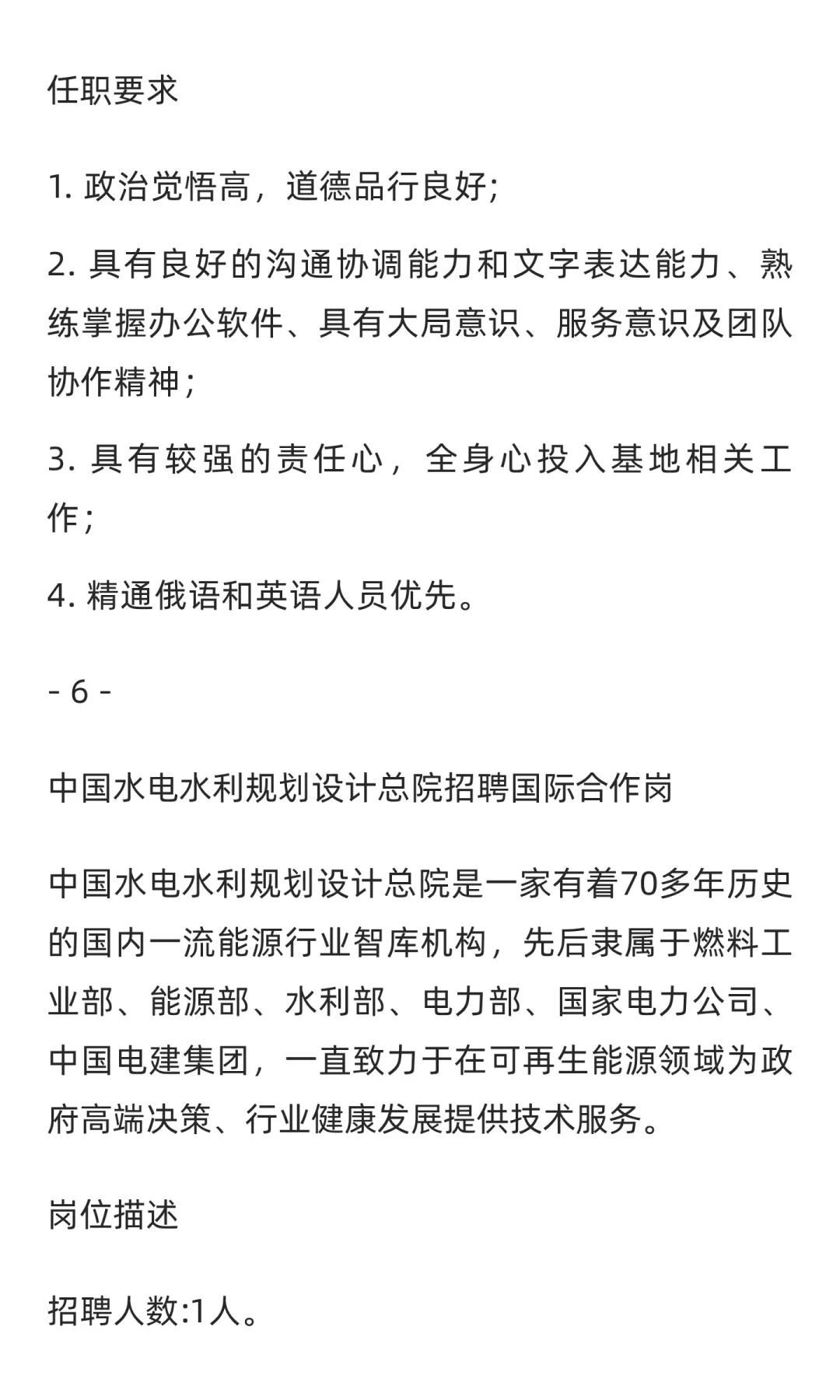 任职要求

1. 政治觉悟高，道德品行良好;

2. 具有良好的沟通协调能力和文字表达能力、熟练掌握办公软件、具有大局意识、服务意识及团队协作精神;

3. 具有较强的责任心，全身心投入基地相关工作;

4. 精通俄语和英语人员优先。

- 6 -

中国水电水利规划设计总院招聘国际合作岗

中国水电水利规划设计总院是一家有着70多年历史的国内一流能源行业智库机构，先后隶属于燃料工业部、能源部、水利部、电力部、国家电力公司、中国电建集团，一直致力于在可再生能源领域为政府高端决策、行业健康发展提供技术服务。

岗位描述

招聘人数:1人。